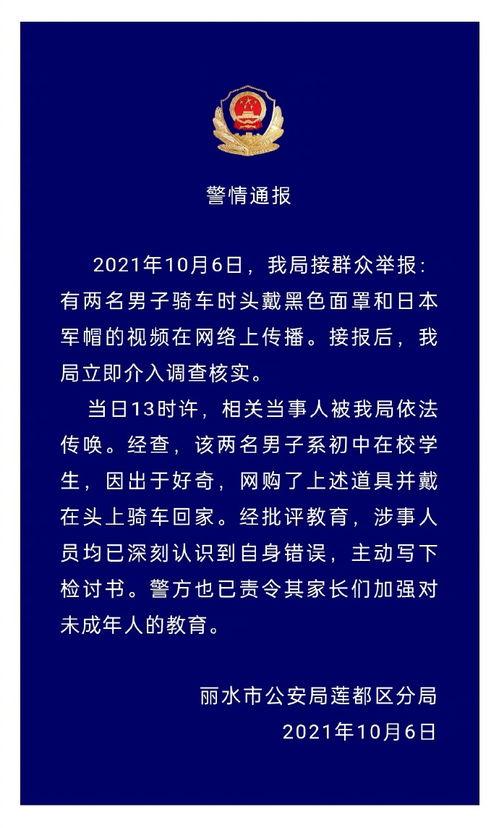 警情通报

2021年10月6日，我局接群众举报：有两名男子骑车时头戴黑色面罩和日本军帽的视频在网络上传播。接报后，我局立即介入调查核实。

当日13时许，相关当事人被我局依法传唤。经查，该两名男子系初中在校学生，因出于好奇，网购了上述道具并戴在头上骑车回家。经批评教育，涉事人员均已深刻认识到自身错误，主动写下检讨书。警方也已责令其家长们加强对未成年人的教育。

丽水市公安局莲都区分局
2021年10月6日